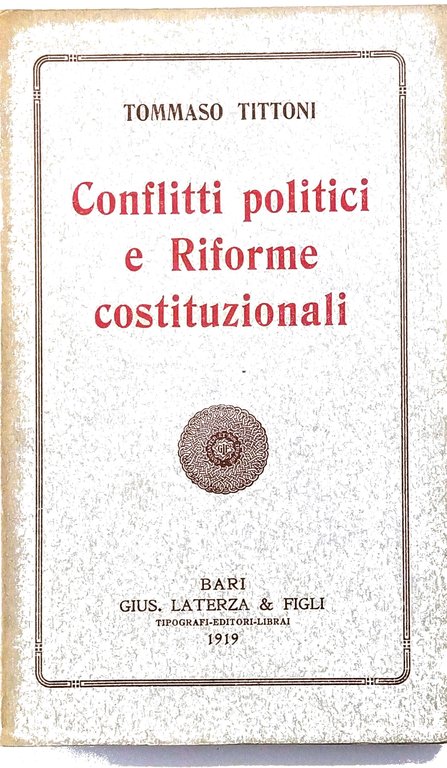 TOMMASO TITTONI

Conflitti politici e Riforme costituzionali

BARI
GIUS. LATERZA & FIGLI
TIPOGRAFI-EDITORI-LIBRAI
1919